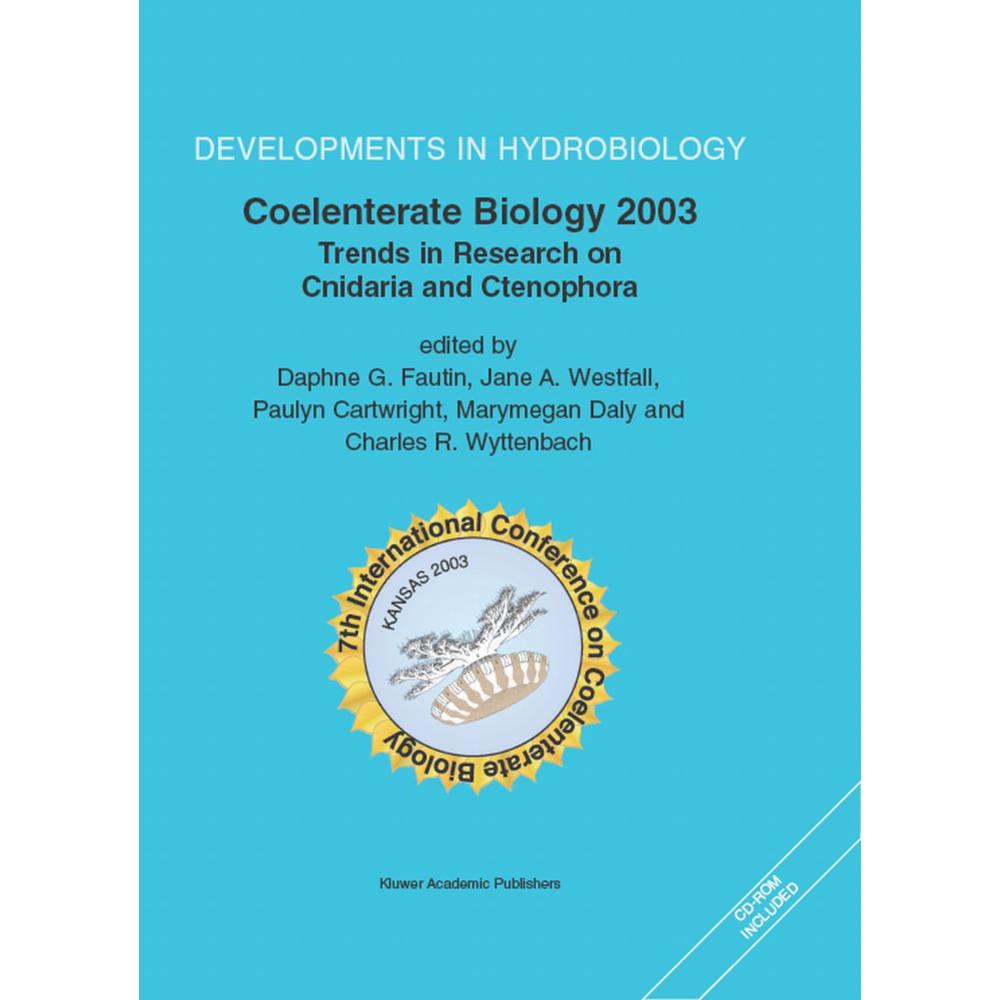 DEVELOPMENTS IN HYDROBIOLOGY

Coelenterate Biology 2003
Trends in Research on Cnidaria and Ctenophora

edited by
Daphne G. Fautin, Jane A. Westfall, Paulyn Cartwright, Marymegan Daly and Charles R. Wyttenbach

7th International Conference on Coelenterate Biology
KANSAS 2003

Kluwer Academic Publishers

CD-ROM INCLUDED